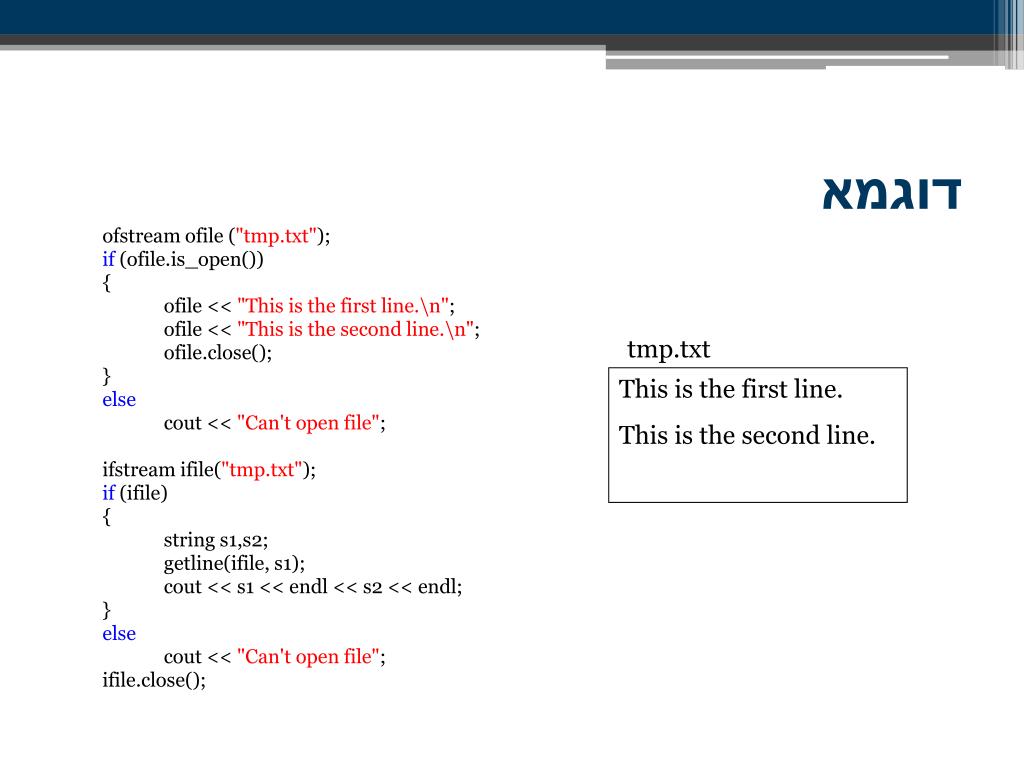 דוגמא

ofstream ofile ("tmp.txt");
if (ofile.is_open())
{
ofile << "This is the first line.\n";
ofile << "This is the second line.\n";
ofile.close();
}
else
cout << "Can't open file";

ifstream ifile("tmp.txt");
if (ifile)
{
string s1,s2;
getline(ifile, s1);
cout << s1 << endl << s2 << endl;
}
else
cout << "Can't open file";
ifile.close();

tmp.txt

This is the first line.

This is the second line.